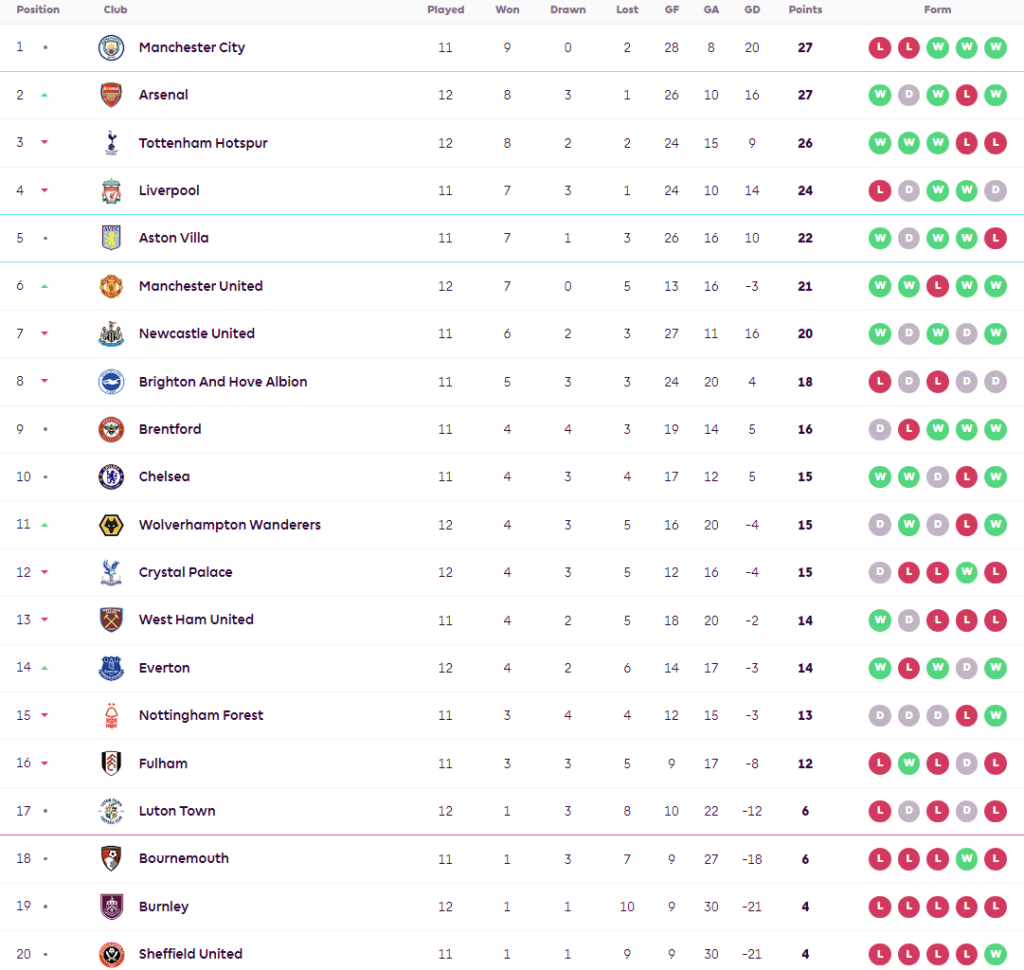 | Position | Club | Played | Won | Drawn | Lost | GF | GA | GD | Points | Form |
|---|---|---|---|---|---|---|---|---|---|---|
| 1 | Manchester City | 11 | 9 | 0 | 2 | 28 | 8 | 20 | 27 | L L W W W |
| 2 | Arsenal | 12 | 8 | 3 | 1 | 26 | 10 | 16 | 27 | W D W L W |
| 3 | Tottenham Hotspur | 12 | 8 | 2 | 2 | 24 | 15 | 9 | 26 | W W W L L |
| 4 | Liverpool | 11 | 7 | 3 | 1 | 24 | 10 | 14 | 24 | L D W W D |
| 5 | Aston Villa | 11 | 7 | 1 | 3 | 26 | 16 | 10 | 22 | W D W W L |
| 6 | Manchester United | 12 | 7 | 0 | 5 | 13 | 16 | -3 | 21 | W W L W W |
| 7 | Newcastle United | 11 | 6 | 2 | 3 | 27 | 11 | 16 | 20 | W D W D W |
| 8 | Brighton And Hove Albion | 11 | 5 | 3 | 3 | 24 | 20 | 4 | 18 | L D L D D |
| 9 | Brentford | 11 | 4 | 4 | 3 | 19 | 14 | 5 | 16 | D L W W W |
| 10 | Chelsea | 11 | 4 | 3 | 4 | 17 | 12 | 5 | 15 | W W D L W |
| 11 | Wolverhampton Wanderers | 12 | 4 | 3 | 5 | 16 | 20 | -4 | 15 | D W D L W |
| 12 | Crystal Palace | 12 | 4 | 3 | 5 | 12 | 16 | -4 | 15 | D L L W L |
| 13 | West Ham United | 11 | 4 | 2 | 5 | 18 | 20 | -2 | 14 | W D L L L |
| 14 | Everton | 12 | 4 | 2 | 6 | 14 | 17 | -3 | 14 | W L W D W |
| 15 | Nottingham Forest | 11 | 3 | 4 | 4 | 12 | 15 | -3 | 13 | D D D L W |
| 16 | Fulham | 11 | 3 | 3 | 5 | 9 | 17 | -8 | 12 | L W L D L |
| 17 | Luton Town | 12 | 1 | 3 | 8 | 10 | 22 | -12 | 6 | L D L D L |
| 18 | Bournemouth | 11 | 1 | 3 | 7 | 9 | 27 | -18 | 6 | L L L W L |
| 19 | Burnley | 12 | 1 | 1 | 10 | 9 | 30 | -21 | 4 | L L L L L |
| 20 | Sheffield United | 11 | 1 | 1 | 9 | 9 | 30 | -21 | 4 | L L L L W |